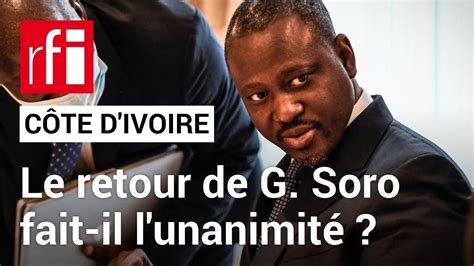 rfi

CÔTE D'IVOIRE

Le retour de G. Soro fait-il l'unanimité ?